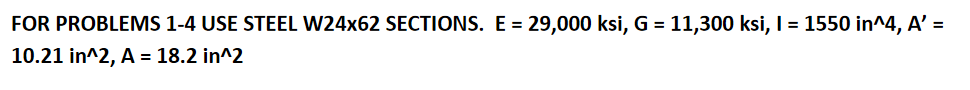 FOR PROBLEMS 1-4 USE STEEL W24x62 SECTIONS. E = 29,000 ksi, G = 11,300 ksi, I = 1550 in^4, A' = 10.21 in^2, A = 18.2 in^2